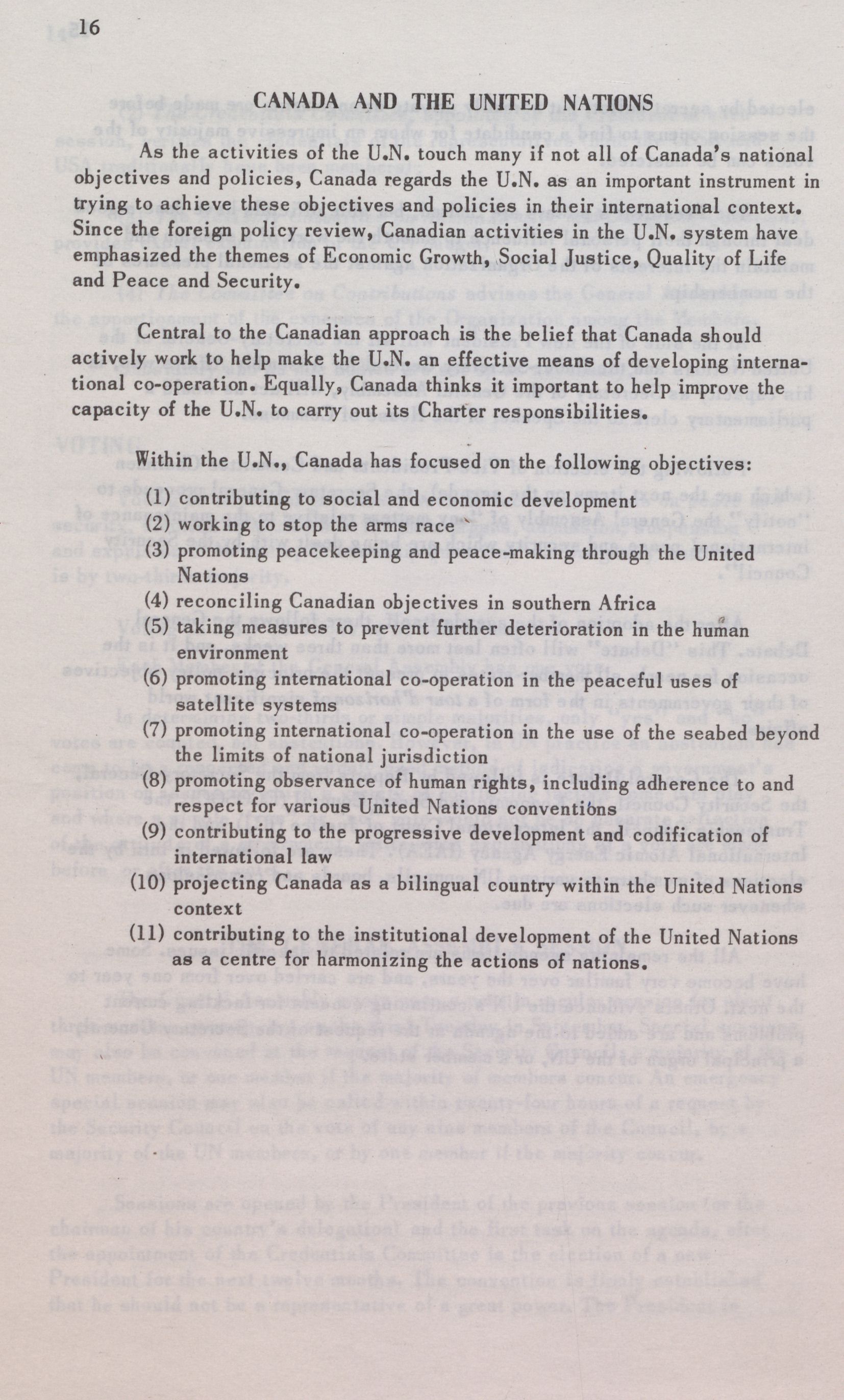 16

CANADA AND THE UNITED NATIONS

As the activities of the U.N. touch many if not all of Canada's national objectives and policies, Canada regards the U.N. as an important instrument in trying to achieve these objectives and policies in their international context. Since the foreign policy review, Canadian activities in the U.N. system have emphasized the themes of Economic Growth, Social Justice, Quality of Life and Peace and Security.

Central to the Canadian approach is the belief that Canada should actively work to help make the U.N. an effective means of developing international co-operation. Equally, Canada thinks it important to help improve the capacity of the U.N. to carry out its Charter responsibilities.

Within the U.N., Canada has focused on the following objectives:

(1) contributing to social and economic development
(2) working to stop the arms race
(3) promoting peacekeeping and peace-making through the United Nations
(4) reconciling Canadian objectives in southern Africa
(5) taking measures to prevent further deterioration in the human environment
(6) promoting international co-operation in the peaceful uses of satellite systems
(7) promoting international co-operation in the use of the seabed beyond the limits of national jurisdiction
(8) promoting observance of human rights, including adherence to and respect for various United Nations conventions
(9) contributing to the progressive development and codification of international law
(10) projecting Canada as a bilingual country within the United Nations context
(11) contributing to the institutional development of the United Nations as a centre for harmonizing the actions of nations.